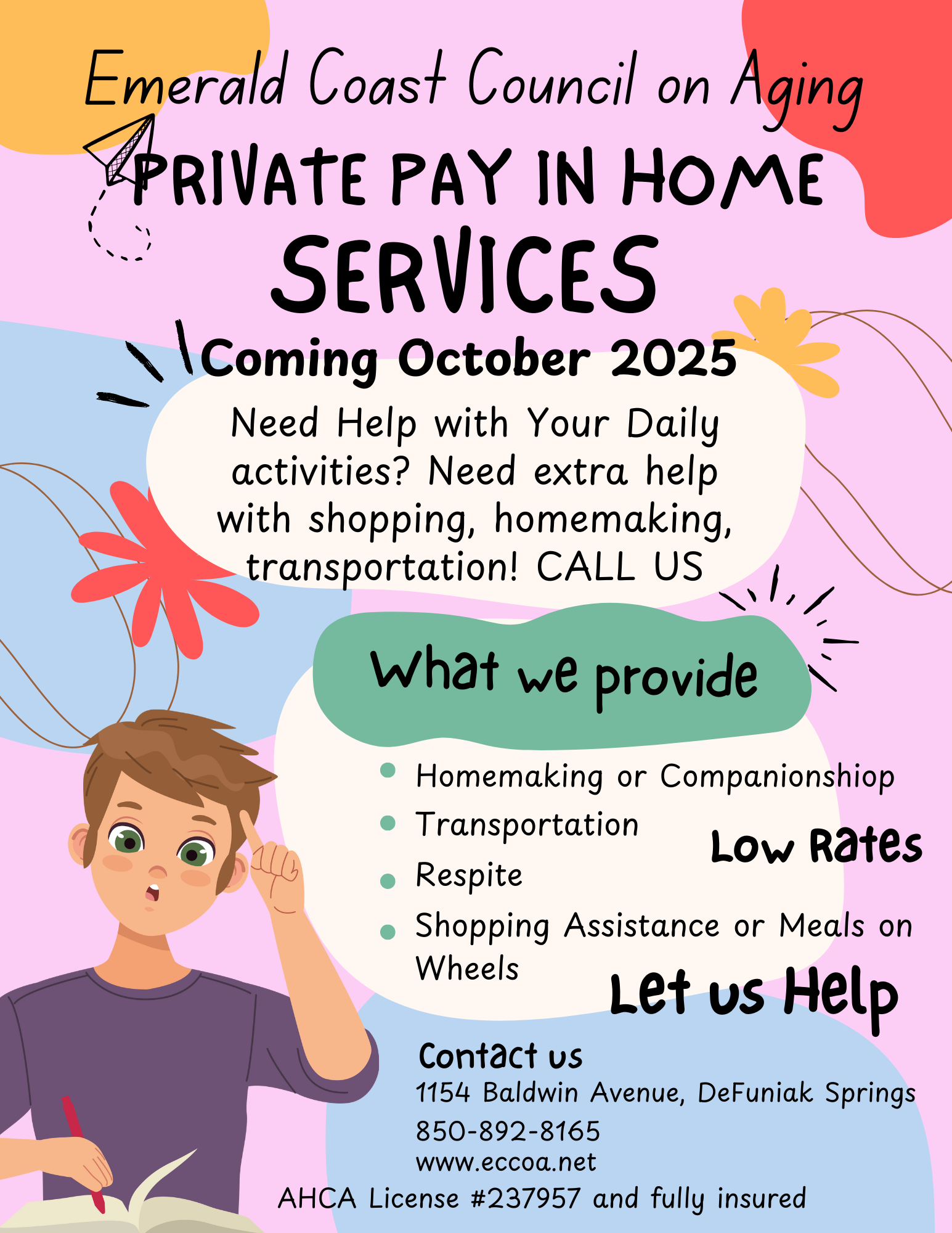 Emerald Coast Council on Aging

PRIVATE PAY IN HOME SERVICES

Coming October 2025

Need Help with Your Daily activities? Need extra help with shopping, homemaking, transportation! CALL US

What we provide

• Homemaking or Companionshiop
• Transportation
• Respite
• Shopping Assistance or Meals on Wheels

Low Rates

Let us Help

Contact us
1154 Baldwin Avenue, DeFuniak Springs
850-892-8165
www.eccoa.net
AHCA License #237957 and fully insured